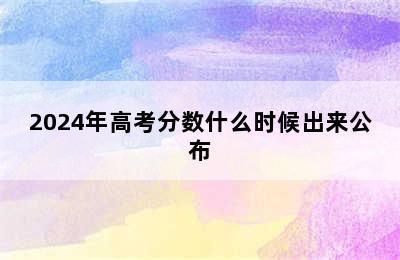 2024年高考分数什么时候出来公布